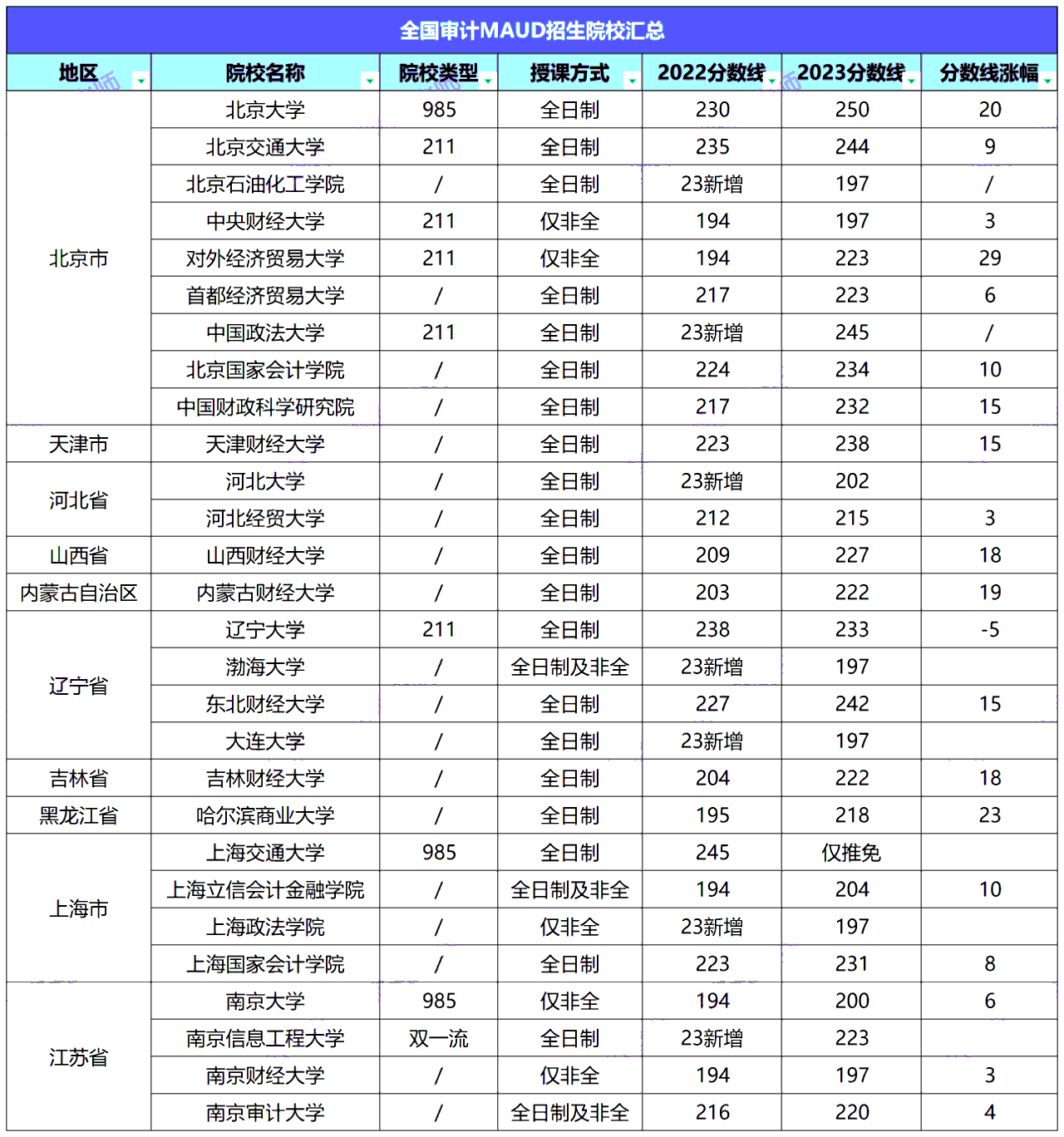 全国审计MAUD招生院校汇总

| 地区 | 院校名称 | 院校类型 | 授课方式 | 2022分数线 | 2023分数线 | 分数线涨幅 |
|---|---|---|---|---|---|---|
| 北京市 | 北京大学 | 985 | 全日制 | 230 | 250 | 20 |
| | 北京交通大学 | 211 | 全日制 | 235 | 244 | 9 |
| | 北京石油化工学院 | / | 全日制 | 23新增 | 197 | / |
| | 中央财经大学 | 211 | 仅非全 | 194 | 197 | 3 |
| | 对外经济贸易大学 | 211 | 仅非全 | 194 | 223 | 29 |
| | 首都经济贸易大学 | / | 全日制 | 217 | 223 | 6 |
| | 中国政法大学 | 211 | 全日制 | 23新增 | 245 | / |
| | 北京国家会计学院 | / | 全日制 | 224 | 234 | 10 |
| | 中国财政科学研究院 | / | 全日制 | 217 | 232 | 15 |
| 天津市 | 天津财经大学 | / | 全日制 | 223 | 238 | 15 |
| 河北省 | 河北大学 | / | 全日制 | 23新增 | 202 | |
| | 河北经贸大学 | / | 全日制 | 212 | 215 | 3 |
| 山西省 | 山西财经大学 | / | 全日制 | 209 | 227 | 18 |
| 内蒙古自治区 | 内蒙古财经大学 | / | 全日制 | 203 | 222 | 19 |
| 辽宁省 | 辽宁大学 | 211 | 全日制 | 238 | 233 | -5 |
| | 渤海大学 | / | 全日制及非全 | 23新增 | 197 | |
| | 东北财经大学 | / | 全日制 | 227 | 242 | 15 |
| | 大连大学 | / | 全日制 | 23新增 | 197 | |
| 吉林省 | 吉林财经大学 | / | 全日制 | 204 | 222 | 18 |
| 黑龙江省 | 哈尔滨商业大学 | / | 全日制 | 195 | 218 | 23 |
| 上海市 | 上海交通大学 | 985 | 全日制 | 245 | 仅推免 | |
| | 上海立信会计金融学院 | / | 全日制及非全 | 194 | 204 | 10 |
| | 上海政法学院 | / | 仅非全 | 23新增 | 197 | |
| | 上海国家会计学院 | / | 全日制 | 223 | 231 | 8 |
| 江苏省 | 南京大学 | 985 | 仅非全 | 194 | 200 | 6 |
| | 南京信息工程大学 | 双一流 | 全日制 | 23新增 | 223 | |
| | 南京财经大学 | / | 仅非全 | 194 | 197 | 3 |
| | 南京审计大学 | / | 全日制及非全 | 216 | 220 | 4 |